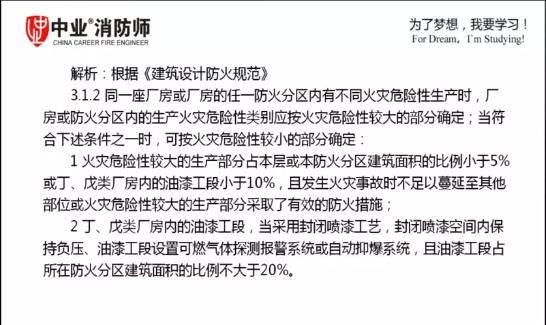 中业®消防师
CHINA CAREER FIRE ENGINEER

为了梦想，我要学习！
For Dream，I'm Studying!

解析：根据《建筑设计防火规范》

3.1.2 同一座厂房或厂房的任一防火分区内有不同火灾危险性生产时，厂房或防火分区内的生产火灾危险性类别应按火灾危险性较大的部分确定；当符合下述条件之一时，可按火灾危险性较小的部分确定：

1 火灾危险性较大的生产部分占本层或本防火分区建筑面积的比例小于5%或丁、戊类厂房内的油漆工段小于10%，且发生火灾事故时不足以蔓延至其他部位或火灾危险性较大的生产部分采取了有效的防火措施；

2 丁、戊类厂房内的油漆工段，当采用封闭喷漆工艺，封闭喷漆空间内保持负压、油漆工段设置可燃气体探测报警系统或自动抑爆系统，且油漆工段占所在防火分区建筑面积的比例不大于20%。